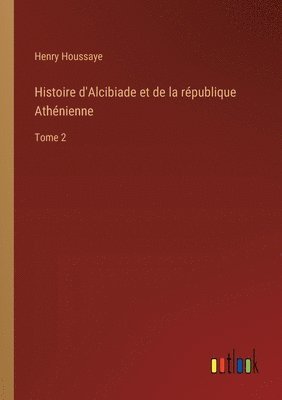 Henry Houssaye

Histoire d'Alcibiade et de la république Athénienne

Tome 2

outlook